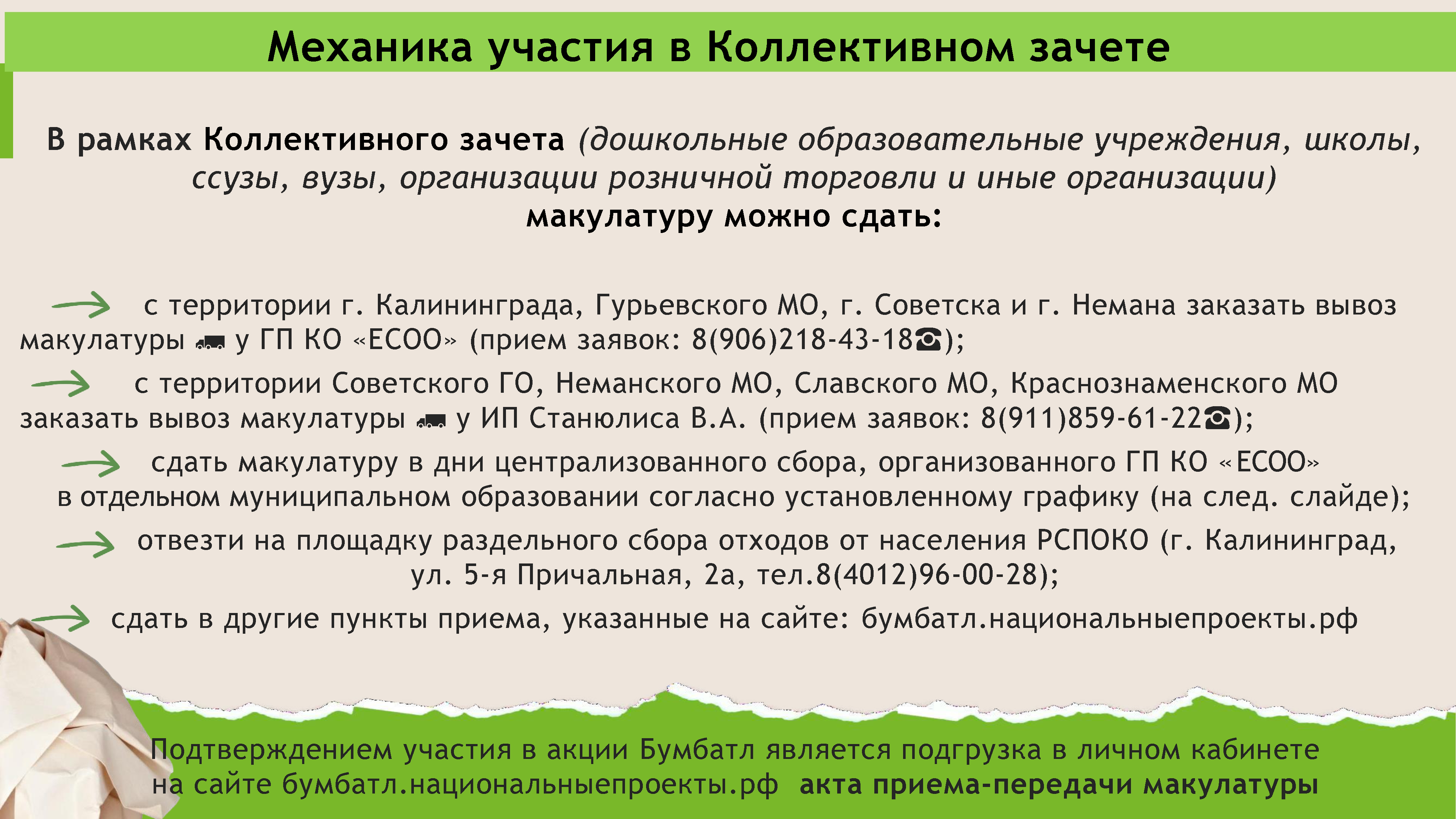 Механика участия в Коллективном зачете

В рамках Коллективного зачета (дошкольные образовательные учреждения, школы, ссузы, вузы, организации розничной торговли и иные организации) макулатуру можно сдать:

с территории г. Калининграда, Гурьевского МО, г. Советска и г. Немана заказать вывоз макулатуры у ГП КО «ЕСОО» (прием заявок: 8(906)218-43-18☎);

с территории Советского ГО, Неманского МО, Славского МО, Краснознаменского МО заказать вывоз макулатуры у ИП Станюлиса В.А. (прием заявок: 8(911)859-61-22☎);

сдать макулатуру в дни централизованного сбора, организованного ГП КО «ЕСОО» в отдельном муниципальном образовании согласно установленному графику (на след. слайде);

отвезти на площадку раздельного сбора отходов от населения РСПОКО (г. Калининград, ул. 5-я Причальная, 2а, тел.8(4012)96-00-28);

сдать в другие пункты приема, указанные на сайте: бумбатл.национальныепроекты.рф

Подтверждением участия в акции Бумбатл является подгрузка в личном кабинете на сайте бумбатл.национальныепроекты.рф акта приема-передачи макулатуры